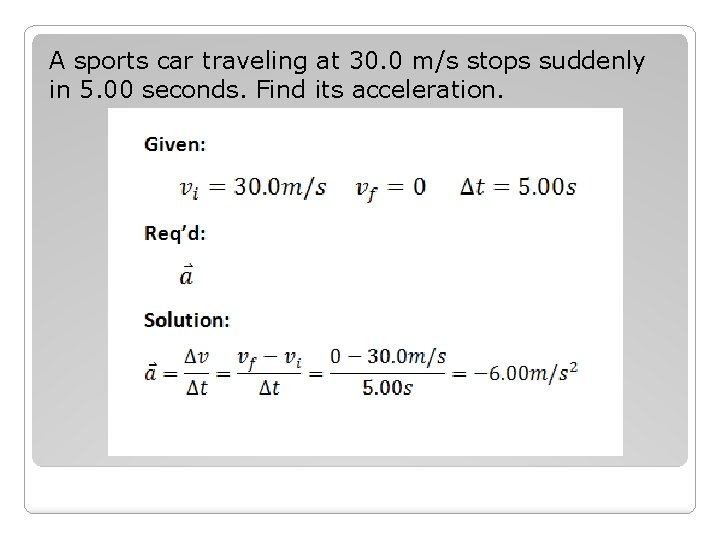 A sports car traveling at 30.0 m/s stops suddenly in 5.00 seconds. Find its acceleration.

Given:

$v_i = 30.0m/s \quad v_f = 0 \quad \Delta t = 5.00s$

Req'd:

$\vec{a}$

Solution:

$\vec{a} = \frac{\Delta v}{\Delta t} = \frac{v_f - v_i}{\Delta t} = \frac{0 - 30.0m/s}{5.00s} = -6.00m/s^2$